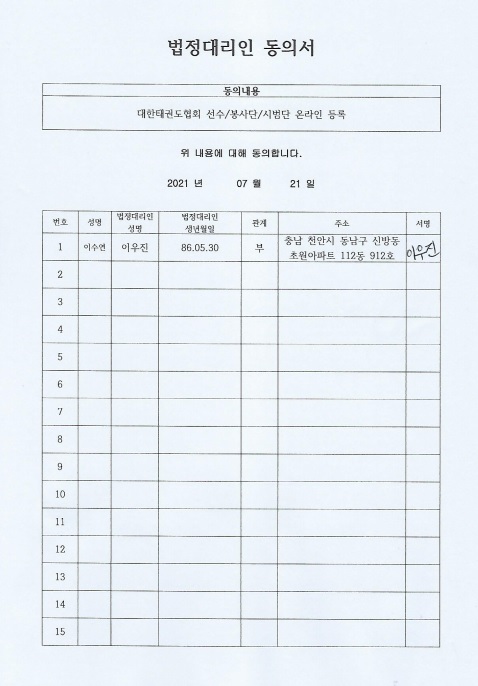 법정대리인 동의서

| 동의내용 |
|---|
| 대한태권도협회 선수/봉사단/시범단 온라인 등록 |

위 내용에 대해 동의합니다.

2021 년 07 월 21 일

| 번호 | 성명 | 법정대리인 성명 | 법정대리인 생년월일 | 관계 | 주소 | 서명 |
|---|---|---|---|---|---|---|
| 1 | 이수연 | 이우진 | 86.05.30 | 부 | 충남 천안시 동남구 신방동 초원아파트 112동 912호 | 이우진 |
| 2 | | | | | | |
| 3 | | | | | | |
| 4 | | | | | | |
| 5 | | | | | | |
| 6 | | | | | | |
| 7 | | | | | | |
| 8 | | | | | | |
| 9 | | | | | | |
| 10 | | | | | | |
| 11 | | | | | | |
| 12 | | | | | | |
| 13 | | | | | | |
| 14 | | | | | | |
| 15 | | | | | | |